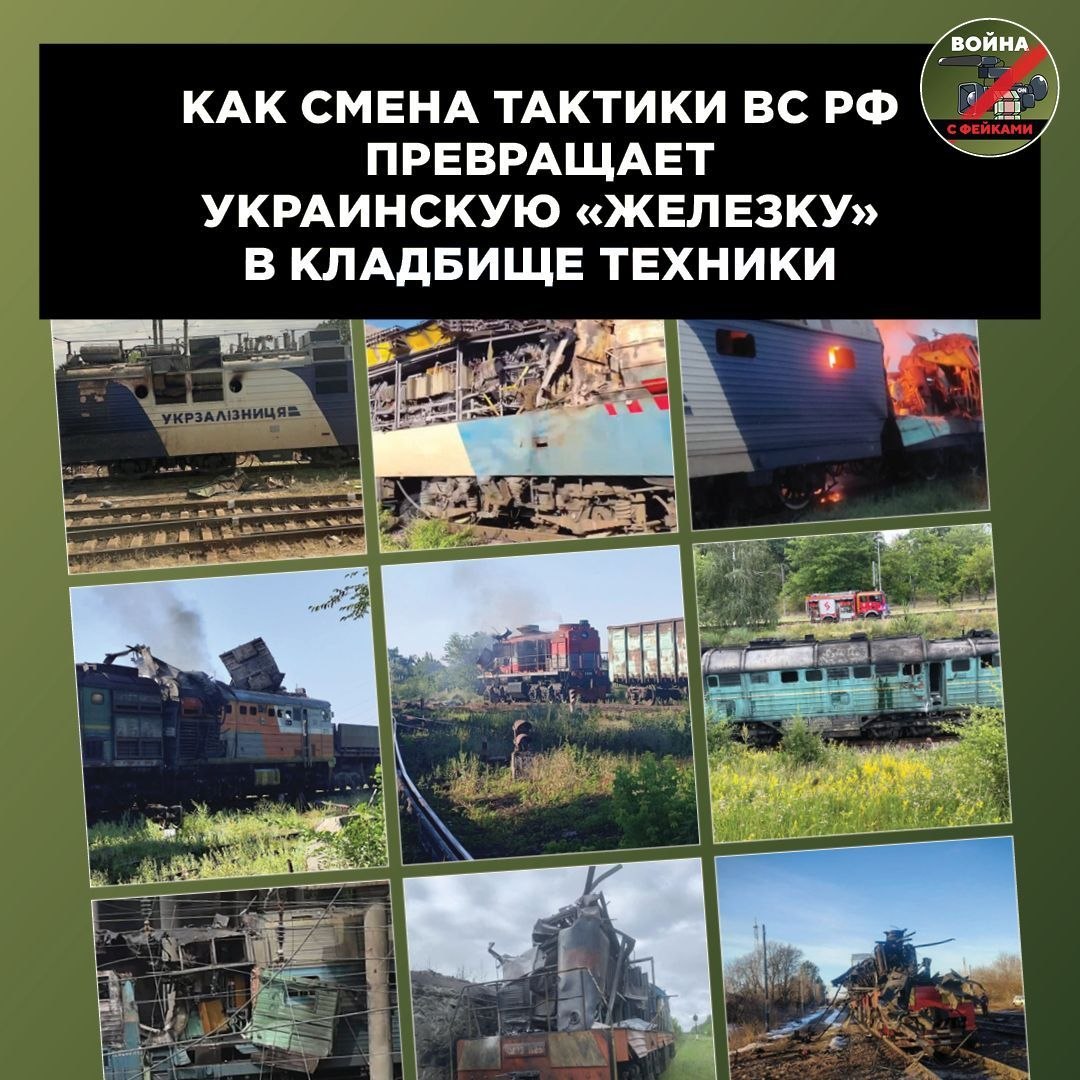 КАК СМЕНА ТАКТИКИ ВС РФ
ПРЕВРАЩАЕТ
УКРАИНСКУЮ «ЖЕЛЕЗКУ»
В КЛАДБИЩЕ ТЕХНИКИ

ВОЙНА
С ФЕЙКАМИ

УКРЗАЛІЗНИЦЯ